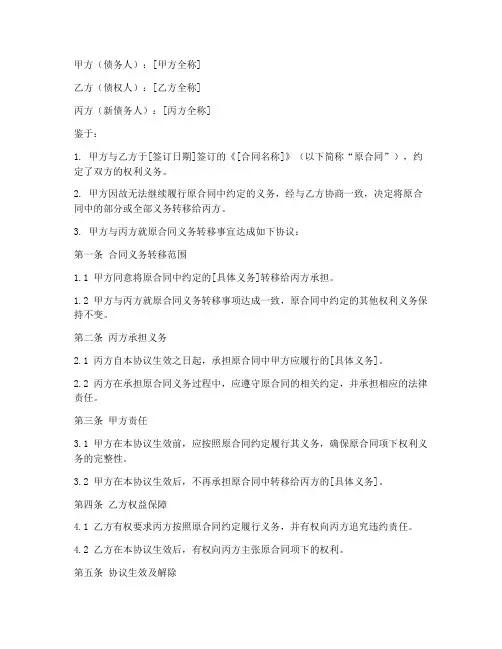 甲方（债务人）：[甲方全称]

乙方（债权人）：[乙方全称]

丙方（新债务人）：[丙方全称]

鉴于：

1. 甲方与乙方于[签订日期]签订的《[合同名称]》（以下简称“原合同”），约定了双方的权利义务。

2. 甲方因故无法继续履行原合同中约定的义务，经与乙方协商一致，决定将原合同中的部分或全部义务转移给丙方。

3. 甲方与丙方就原合同义务转移事宜达成如下协议：

第一条 合同义务转移范围

1.1 甲方同意将原合同中约定的[具体义务]转移给丙方承担。

1.2 甲方与丙方就原合同义务转移事项达成一致，原合同中约定的其他权利义务保持不变。

第二条 丙方承担义务

2.1 丙方自本协议生效之日起，承担原合同中甲方应履行的[具体义务]。

2.2 丙方在承担原合同义务过程中，应遵守原合同的相关约定，并承担相应的法律责任。

第三条 甲方责任

3.1 甲方在本协议生效前，应按照原合同约定履行其义务，确保原合同项下权利义务的完整性。

3.2 甲方在本协议生效后，不再承担原合同中转移给丙方的[具体义务]。

第四条 乙方权益保障

4.1 乙方有权要求丙方按照原合同约定履行义务，并有权向丙方追究违约责任。

4.2 乙方在本协议生效后，有权向丙方主张原合同项下的权利。

第五条 协议生效及解除